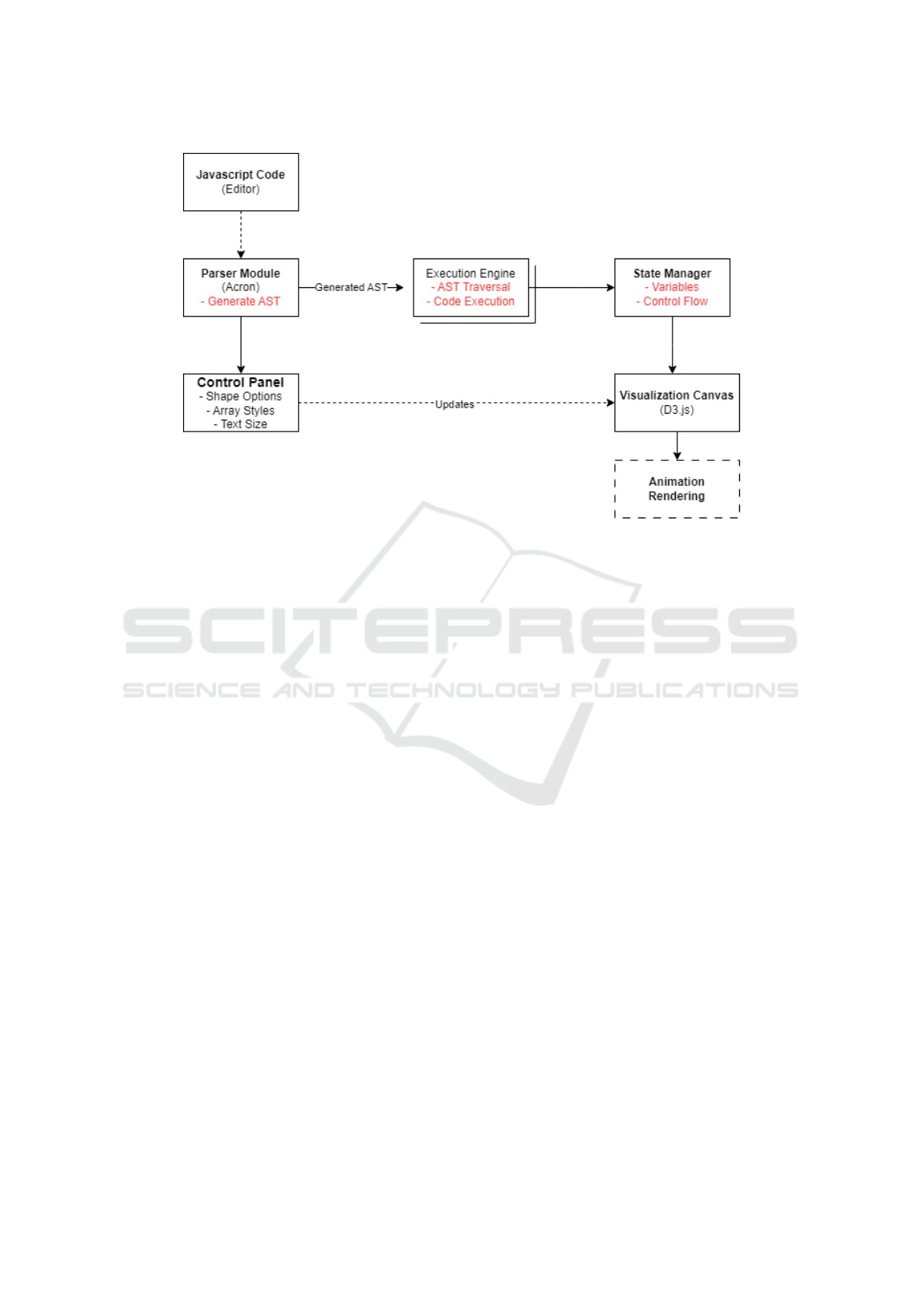 Javascript Code
(Editor)

Parser Module
(Acron)
- Generate AST

Generated AST

Execution Engine
- AST Traversal
- Code Execution

State Manager
- Variables
- Control Flow

Control Panel
- Shape Options
- Array Styles
- Text Size

Updates

Visualization Canvas
(D3.js)

Animation
Rendering

SCITEPRESS
SCIENCE AND TECHNOLOGY PUBLICATIONS